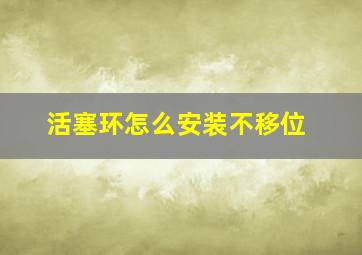 活塞环怎么安装不移位